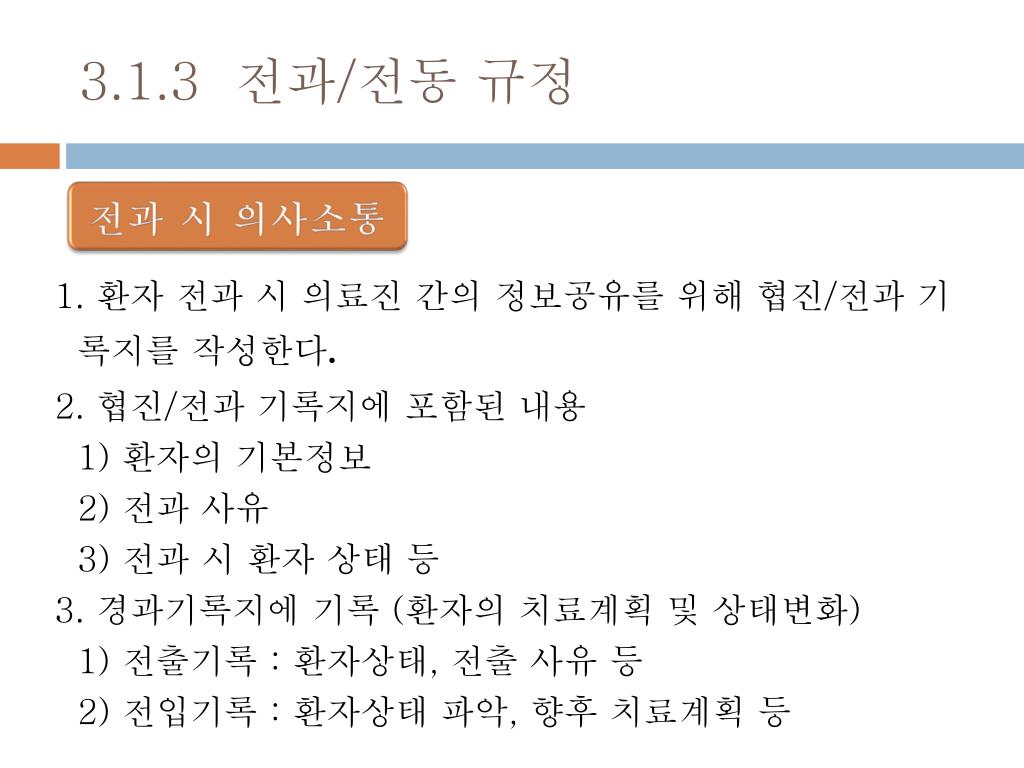 3.1.3 전과/전동 규정

전과 시 의사소통

1. 환자 전과 시 의료진 간의 정보공유를 위해 협진/전과 기록지를 작성한다.

2. 협진/전과 기록지에 포함된 내용
1) 환자의 기본정보
2) 전과 사유
3) 전과 시 환자 상태 등

3. 경과기록지에 기록 (환자의 치료계획 및 상태변화)
1) 전출기록 : 환자상태, 전출 사유 등
2) 전입기록 : 환자상태 파악, 향후 치료계획 등